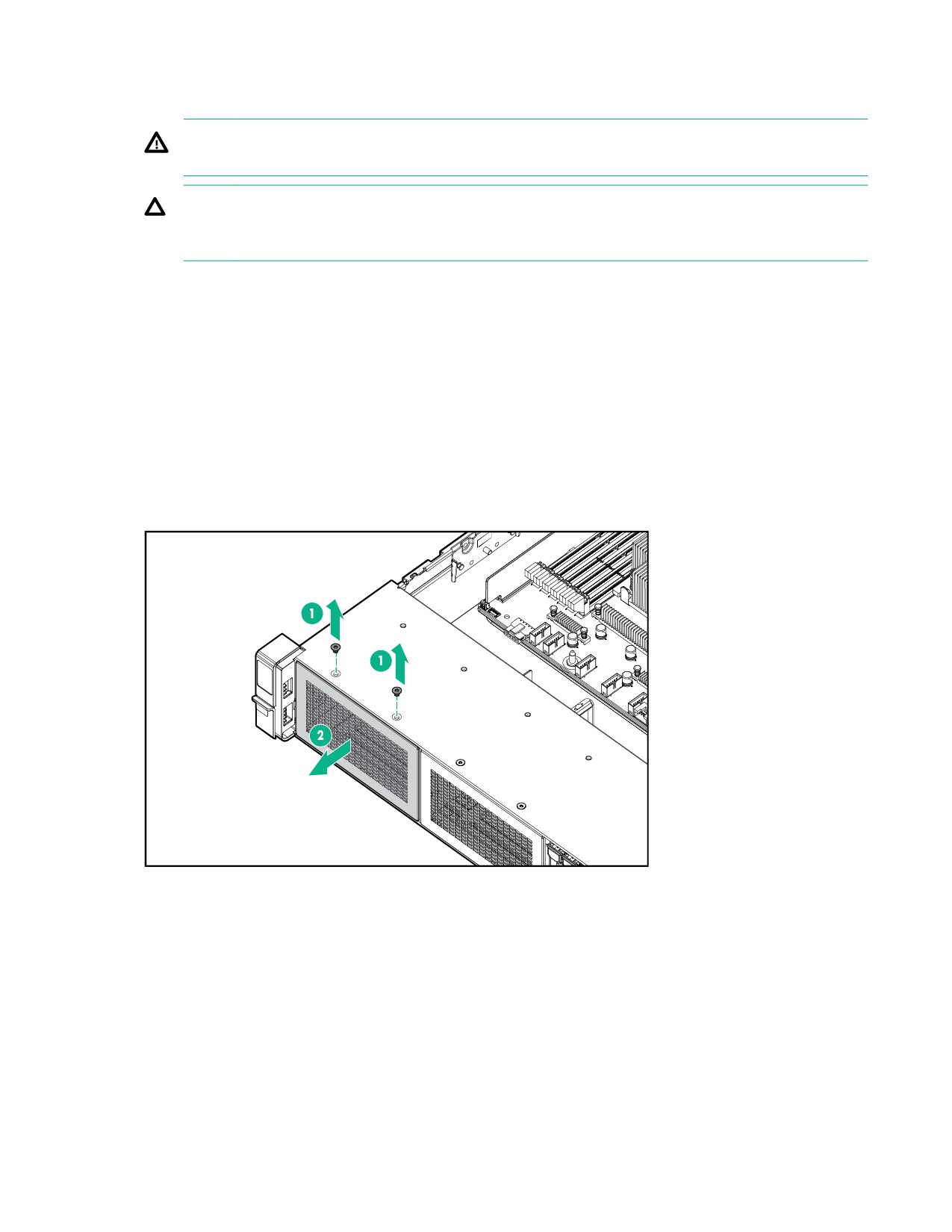 1

1

2